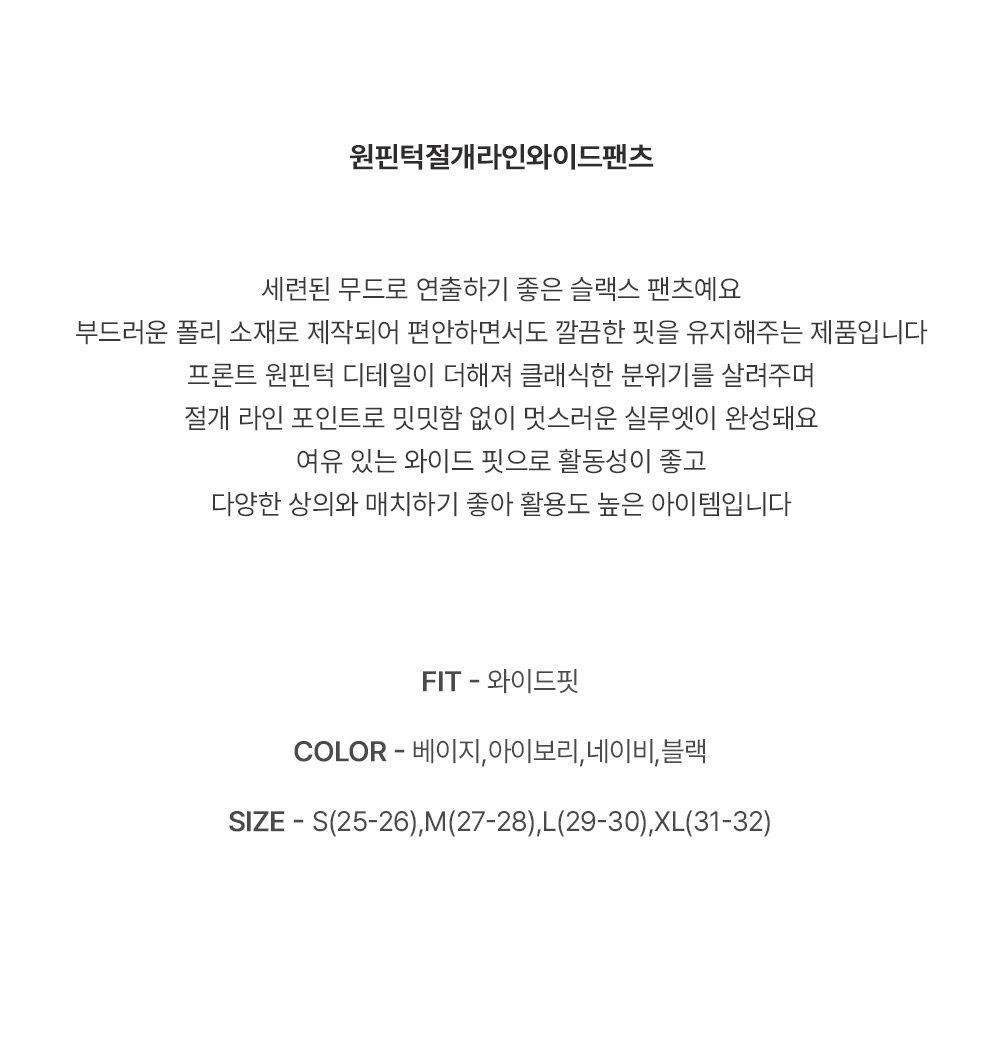 원핀턱절개라인와이드팬츠

세련된 무드로 연출하기 좋은 슬랙스 팬츠예요
부드러운 폴리 소재로 제작되어 편안하면서도 깔끔한 핏을 유지해주는 제품입니다
프론트 원핀턱 디테일이 더해져 클래식한 분위기를 살려주며
절개 라인 포인트로 밋밋함 없이 멋스러운 실루엣이 완성돼요
여유 있는 와이드 핏으로 활동성이 좋고
다양한 상의와 매치하기 좋아 활용도 높은 아이템입니다

FIT - 와이드핏

COLOR - 베이지,아이보리,네이비,블랙

SIZE - S(25-26),M(27-28),L(29-30),XL(31-32)